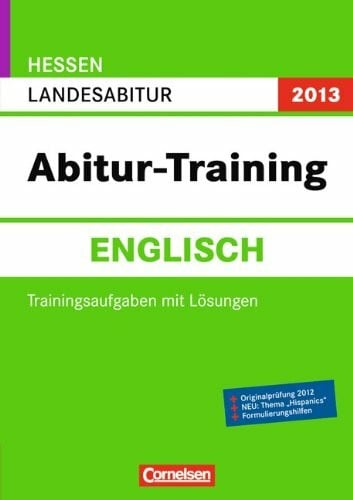 HESSEN
LANDESABITUR
2013

Abitur-Training

ENGLISCH

Trainingsaufgaben mit Lösungen

+ Originalprüfung 2012
+ NEU: Thema „Hispanics"
+ Formulierungshilfen

Cornelsen